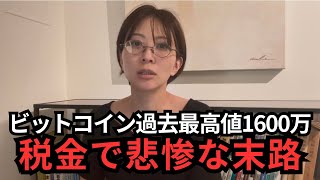 ビットコイン過去最高値1600万
税金で悲惨な末路